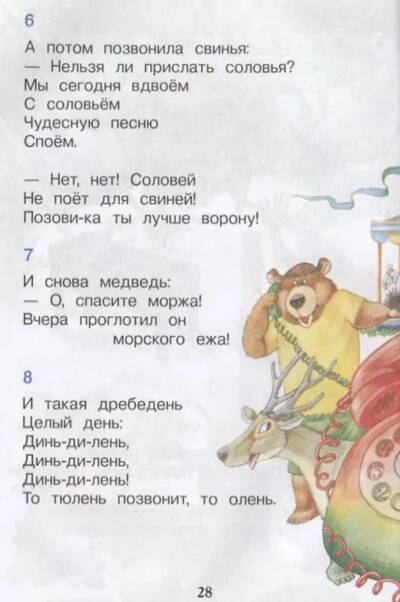 6

А потом позвонила свинья:
— Нельзя ли прислать соловья?
Мы сегодня вдвоём
С соловьём
Чудесную песню
Споём.

— Нет, нет! Соловей
Не поёт для свиней!
Позови-ка ты лучше ворону!

7

И снова медведь:
— О, спасите моржа!
Вчера проглотил он
морского ежа!

8

И такая дребедень
Целый день:
Динь-ди-лень,
Динь-ди-лень,
Динь-ди-лень!
То тюлень позвонит, то олень.

28